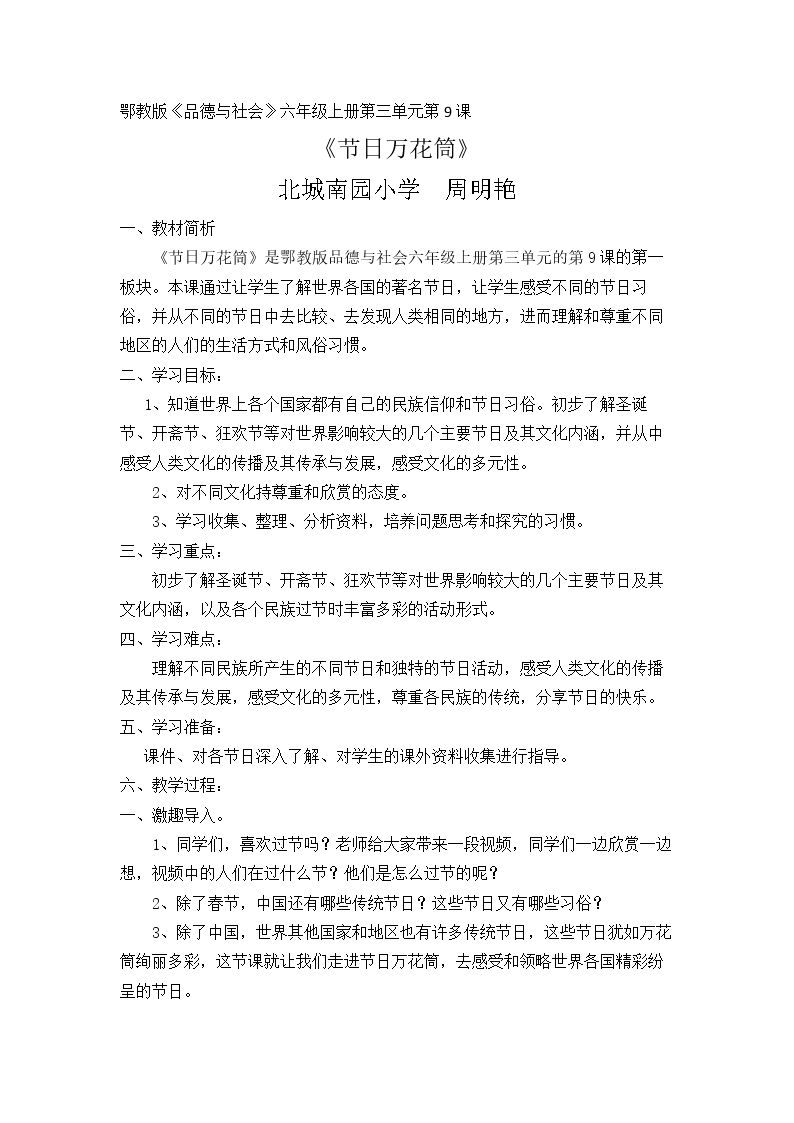 鄂教版《品德与社会》六年级上册第三单元第9课

《节日万花筒》

北城南园小学　周明艳

一、教材简析

《节日万花筒》是鄂教版品德与社会六年级上册第三单元的第9课的第一板块。本课通过让学生了解世界各国的著名节日，让学生感受不同的节日习俗，并从不同的节日中去比较、去发现人类相同的地方，进而理解和尊重不同地区的人们的生活方式和风俗习惯。

二、学习目标：

1、知道世界上各个国家都有自己的民族信仰和节日习俗。初步了解圣诞节、开斋节、狂欢节等对世界影响较大的几个主要节日及其文化内涵，并从中感受人类文化的传播及其传承与发展，感受文化的多元性。

2、对不同文化持尊重和欣赏的态度。

3、学习收集、整理、分析资料，培养问题思考和探究的习惯。

三、学习重点：

初步了解圣诞节、开斋节、狂欢节等对世界影响较大的几个主要节日及其文化内涵，以及各个民族过节时丰富多彩的活动形式。

四、学习难点：

理解不同民族所产生的不同节日和独特的节日活动，感受人类文化的传播及其传承与发展，感受文化的多元性，尊重各民族的传统，分享节日的快乐。

五、学习准备：

课件、对各节日深入了解、对学生的课外资料收集进行指导。

六、教学过程：

一、激趣导入。

1、同学们，喜欢过节吗？老师给大家带来一段视频，同学们一边欣赏一边想，视频中的人们在过什么节？他们是怎么过节的呢？

2、除了春节，中国还有哪些传统节日？这些节日又有哪些习俗？

3、除了中国，世界其他国家和地区也有许多传统节日，这些节日犹如万花筒绚丽多彩，这节课就让我们走进节日万花筒，去感受和领略世界各国精彩纷呈的节日。